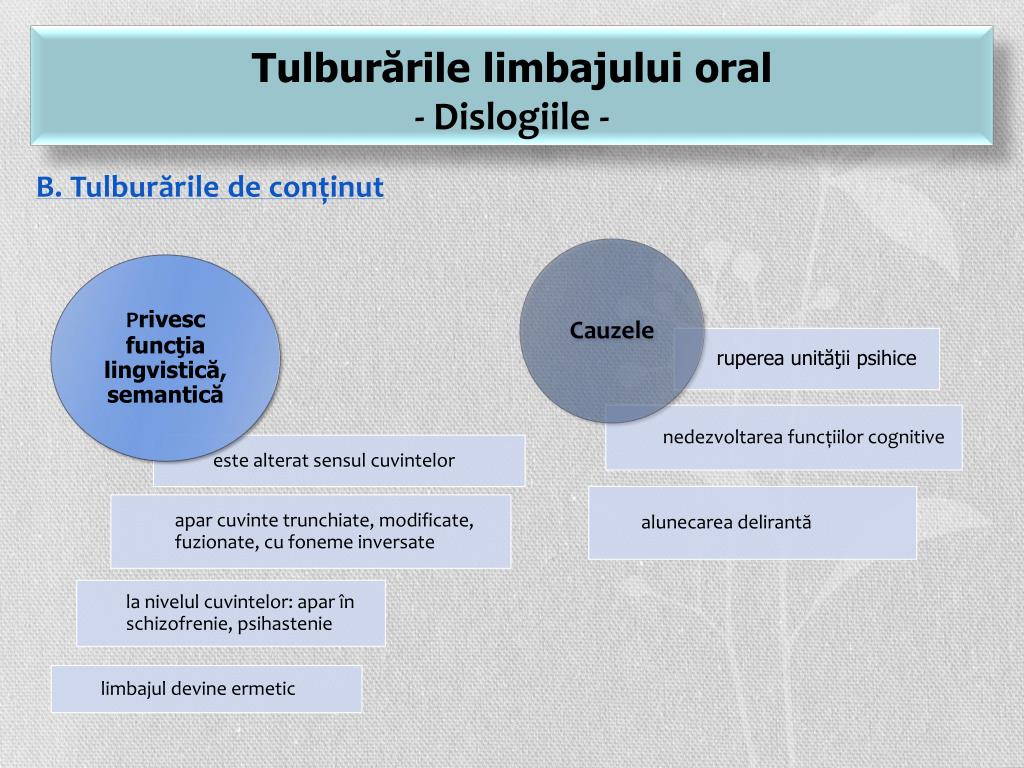 Tulburările limbajului oral
- Dislogiile -

B. Tulburările de conținut

Privesc funcţia lingvistică, semantică

este alterat sensul cuvintelor

apar cuvinte trunchiate, modificate, fuzionate, cu foneme inversate

la nivelul cuvintelor: apar în schizofrenie, psihastenie

limbajul devine ermetic

Cauzele

ruperea unităţii psihice

nedezvoltarea funcțiilor cognitive

alunecarea delirantă